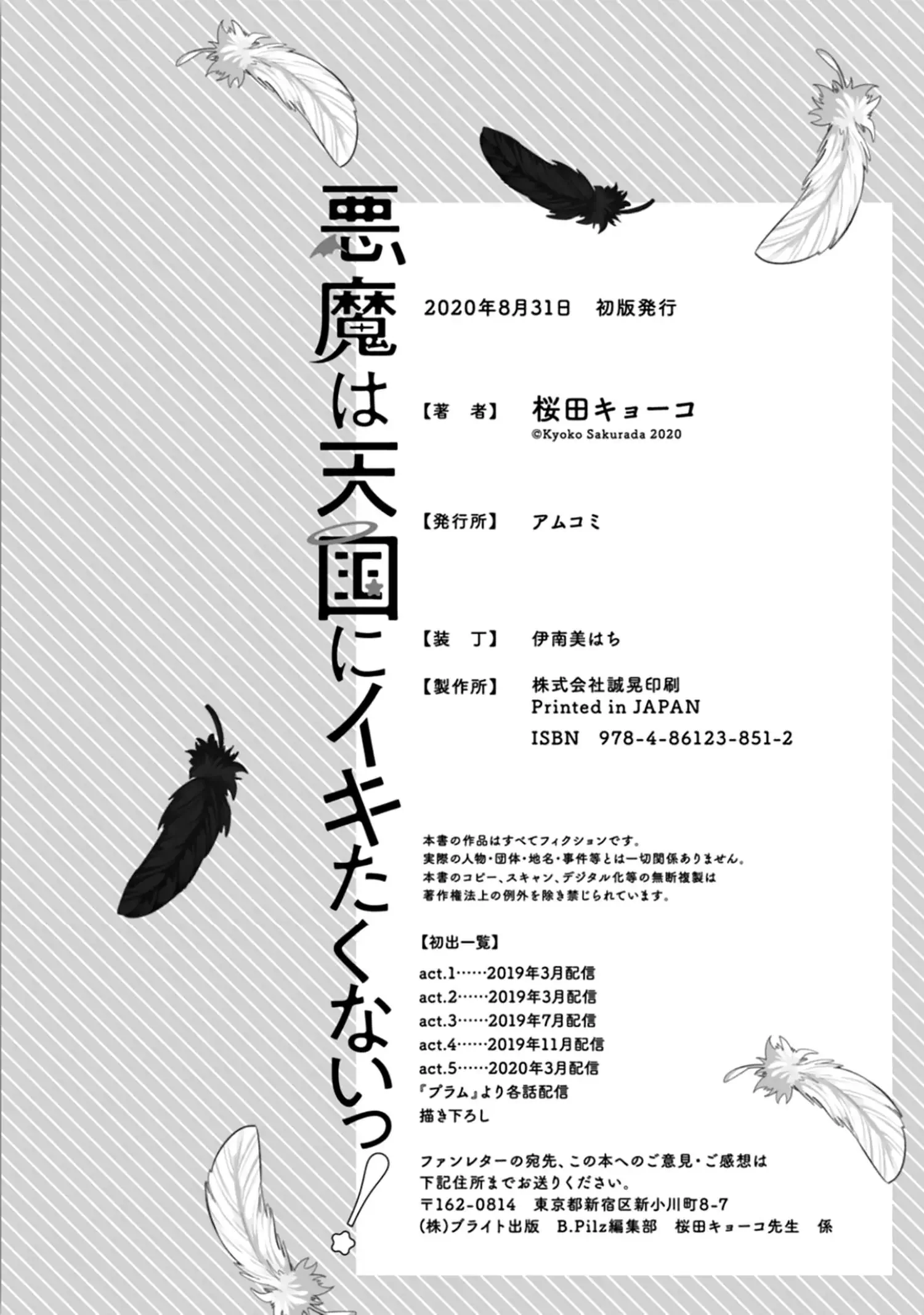 悪魔は天国にイキたくないっ!

2020年8月31日　初版発行

【著　者】　桜田キョーコ
©Kyoko Sakurada 2020

【発行所】　アムコミ

【装　丁】　伊南美はち

【製作所】　株式会社誠晃印刷
Printed in JAPAN
ISBN　978-4-86123-851-2

本書の作品はすべてフィクションです。
実際の人物・団体・地名・事件等とは一切関係ありません。
本書のコピー、スキャン、デジタル化等の無断複製は
著作権法上の例外を除き禁じられています。

【初出一覧】
act.1……2019年3月配信
act.2……2019年3月配信
act.3……2019年7月配信
act.4……2019年11月配信
act.5……2020年3月配信
『プラム』より各話配信
描き下ろし

ファンレターの宛先、この本へのご意見・ご感想は
下記住所までお送りください。
〒162-0814　東京都新宿区新小川町8-7
(株)ブライト出版　B.Pilz編集部　桜田キョーコ先生　係